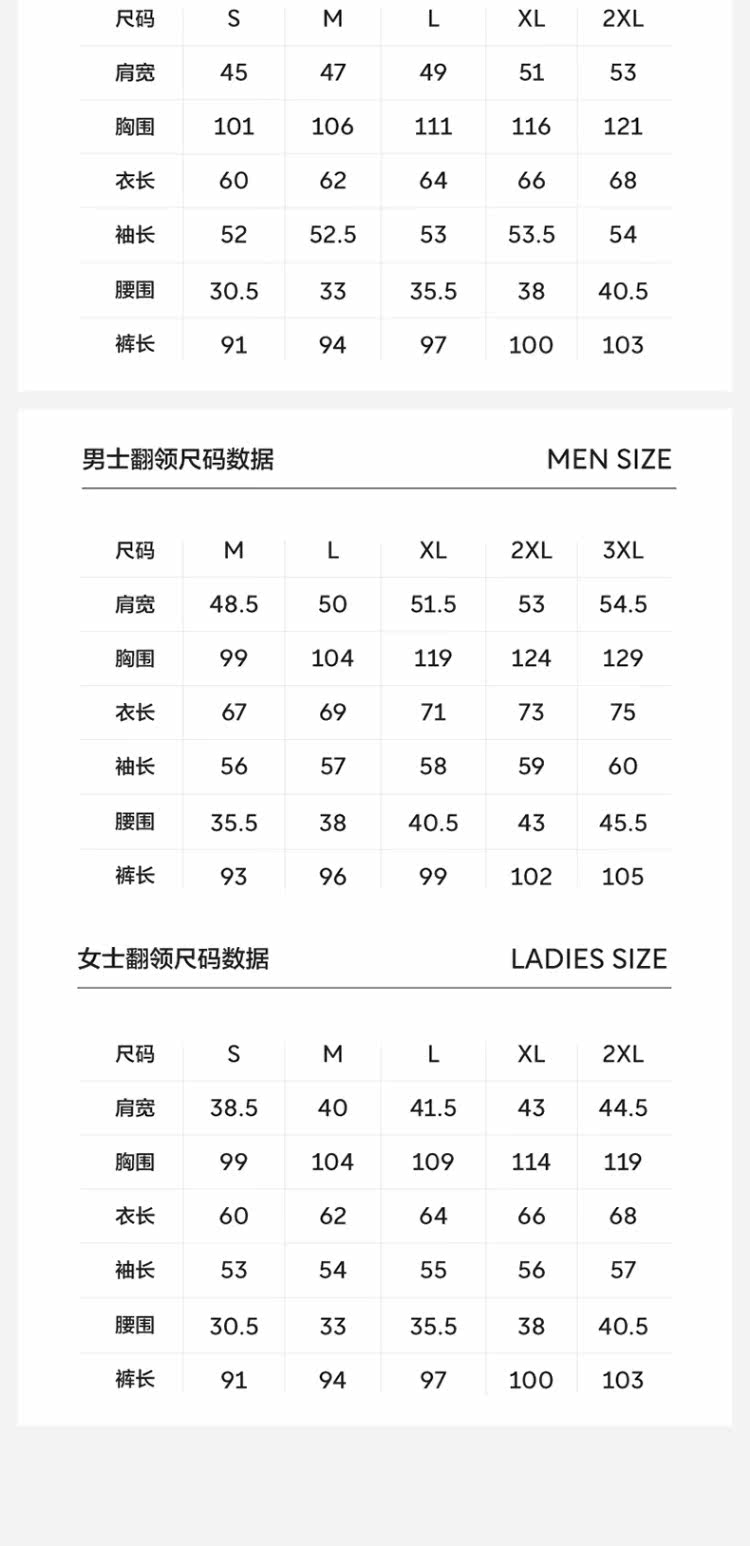 | 尺码 | S | M | L | XL | 2XL |
|---|---|---|---|---|---|
| 肩宽 | 45 | 47 | 49 | 51 | 53 |
| 胸围 | 101 | 106 | 111 | 116 | 121 |
| 衣长 | 60 | 62 | 64 | 66 | 68 |
| 袖长 | 52 | 52.5 | 53 | 53.5 | 54 |
| 腰围 | 30.5 | 33 | 35.5 | 38 | 40.5 |
| 裤长 | 91 | 94 | 97 | 100 | 103 |

男士翻领尺码数据 MEN SIZE

| 尺码 | M | L | XL | 2XL | 3XL |
|---|---|---|---|---|---|
| 肩宽 | 48.5 | 50 | 51.5 | 53 | 54.5 |
| 胸围 | 99 | 104 | 119 | 124 | 129 |
| 衣长 | 67 | 69 | 71 | 73 | 75 |
| 袖长 | 56 | 57 | 58 | 59 | 60 |
| 腰围 | 35.5 | 38 | 40.5 | 43 | 45.5 |
| 裤长 | 93 | 96 | 99 | 102 | 105 |

女士翻领尺码数据 LADIES SIZE

| 尺码 | S | M | L | XL | 2XL |
|---|---|---|---|---|---|
| 肩宽 | 38.5 | 40 | 41.5 | 43 | 44.5 |
| 胸围 | 99 | 104 | 109 | 114 | 119 |
| 衣长 | 60 | 62 | 64 | 66 | 68 |
| 袖长 | 53 | 54 | 55 | 56 | 57 |
| 腰围 | 30.5 | 33 | 35.5 | 38 | 40.5 |
| 裤长 | 91 | 94 | 97 | 100 | 103 |